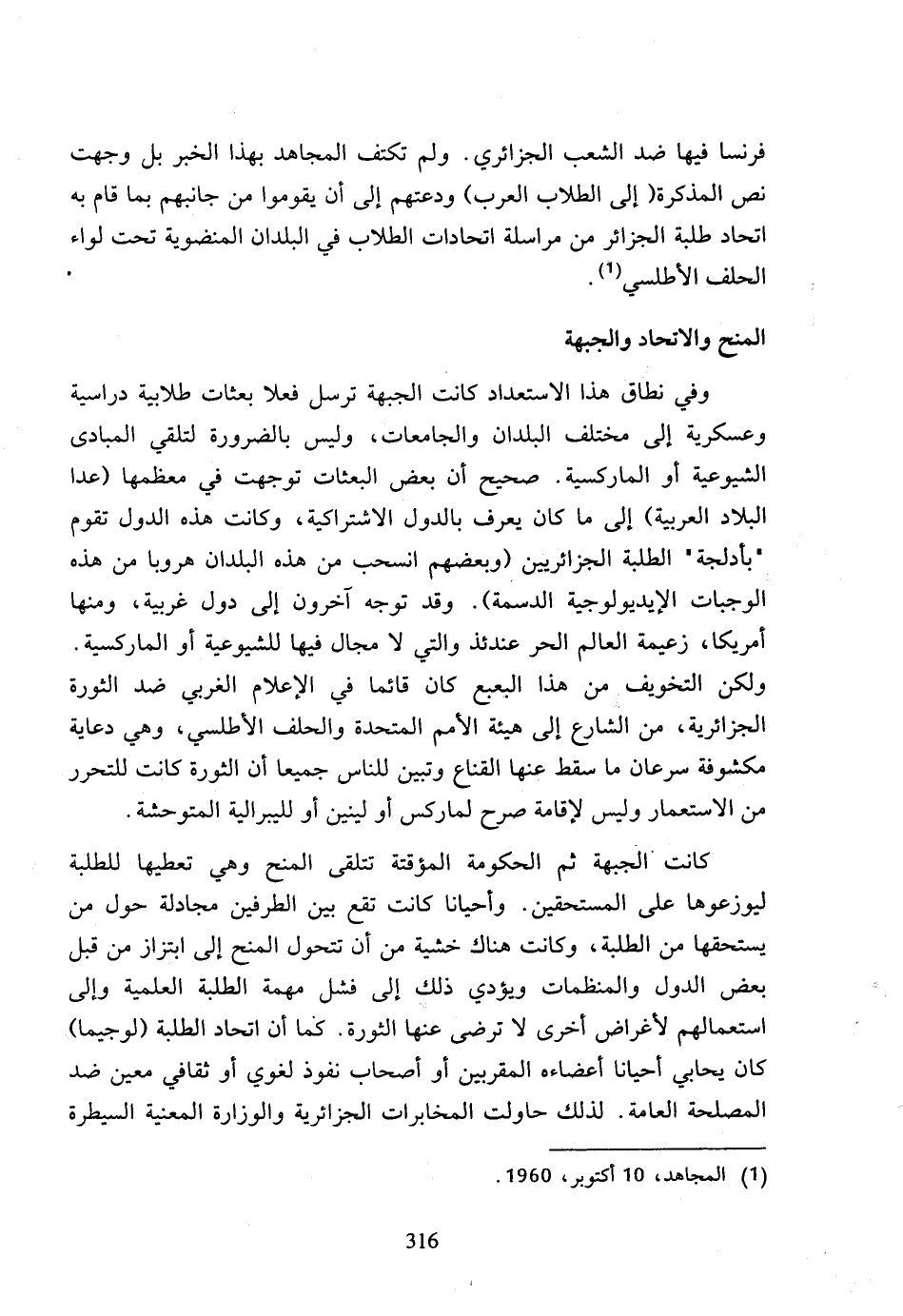 فرنسا فيها ضد الشعب الجزائري. ولم تكتف المجاهد بهذا الخبر بل وجهت نص المذكرة( إلى الطلاب العرب) ودعتهم إلى أن يقوموا من جانبهم بما قام به اتحاد طلبة الجزائر من مراسلة اتحادات الطلاب في البلدان المنضوية تحت لواء الحلف الأطلسي$^{(1)}$.

المنح والاتحاد والجبهة

وفي نطاق هذا الاستعداد كانت الجبهة ترسل فعلا بعثات طلابية دراسية وعسكرية إلى مختلف البلدان والجامعات، وليس بالضرورة لتلقي المبادى الشيوعية أو الماركسية. صحيح أن بعض البعثات توجهت في معظمها (عدا البلاد العربية) إلى ما كان يعرف بالدول الاشتراكية، وكانت هذه الدول تقوم "بأدلجة" الطلبة الجزائريين (وبعضهم انسحب من هذه البلدان هروبا من هذه الوجبات الإيديولوجية الدسمة). وقد توجه آخرون إلى دول غربية، ومنها أمريكا، زعيمة العالم الحر عندئذ والتي لا مجال فيها للشيوعية أو الماركسية. ولكن التخويف من هذا البعبع كان قائما في الإعلام الغربي ضد الثورة الجزائرية، من الشارع إلى هيئة الأمم المتحدة والحلف الأطلسي، وهي دعاية مكشوفة سرعان ما سقط عنها القناع وتبين للناس جميعا أن الثورة كانت للتحرر من الاستعمار وليس لإقامة صرح لماركس أو لينين أو لليبرالية المتوحشة.

كانت الجبهة ثم الحكومة المؤقتة تتلقى المنح وهي تعطيها للطلبة ليوزعوها على المستحقين. وأحيانا كانت تقع بين الطرفين مجادلة حول من يستحقها من الطلبة، وكانت هناك خشية من أن تتحول المنح إلى ابتزاز من قبل بعض الدول والمنظمات ويؤدي ذلك إلى فشل مهمة الطلبة العلمية وإلى استعمالهم لأغراض أخرى لا ترضى عنها الثورة. كما أن اتحاد الطلبة (لوجيما) كان يحابي أحيانا أعضاءه المقربين أو أصحاب نفوذ لغوي أو ثقافي معين ضد المصلحة العامة. لذلك حاولت المخابرات الجزائرية والوزارة المعنية السيطرة

(1) المجاهد، 10 أكتوبر، 1960.

316